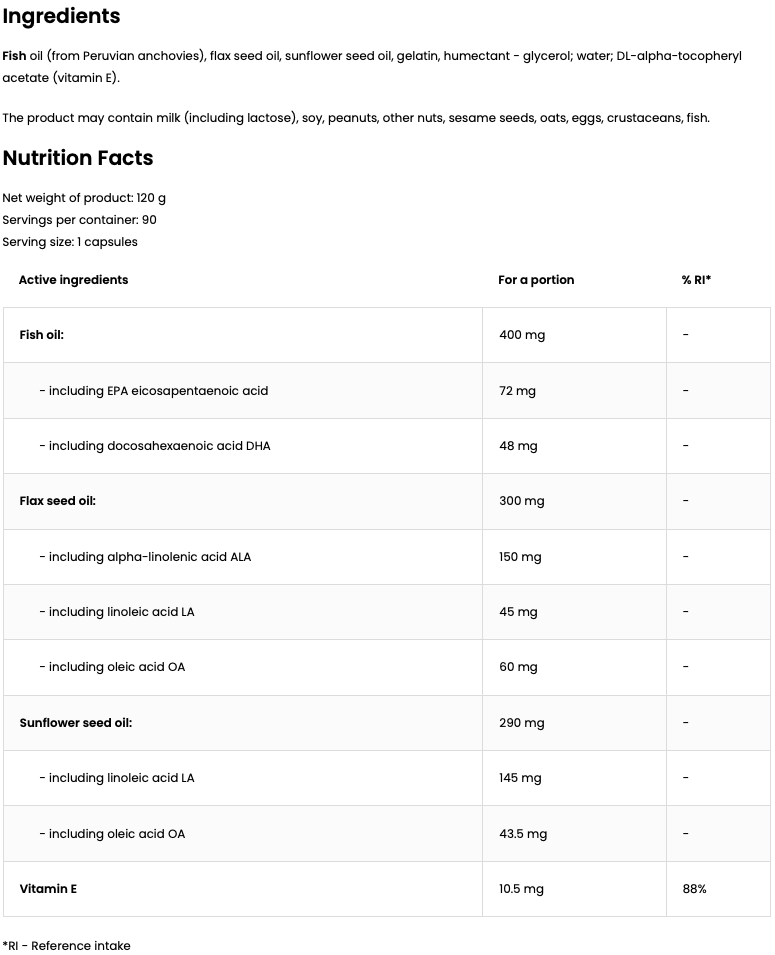 Ingredients

Fish oil (from Peruvian anchovies), flax seed oil, sunflower seed oil, gelatin, humectant - glycerol; water; DL-alpha-tocopheryl acetate (vitamin E).

The product may contain milk (including lactose), soy, peanuts, other nuts, sesame seeds, oats, eggs, crustaceans, fish.

Nutrition Facts

Net weight of product: 120 g
Servings per container: 90
Serving size: 1 capsules

| Active ingredients | For a portion | % RI* |
|---|---|---|
| Fish oil: | 400 mg | - |
| - including EPA eicosapentaenoic acid | 72 mg | - |
| - including docosahexaenoic acid DHA | 48 mg | - |
| Flax seed oil: | 300 mg | - |
| - including alpha-linolenic acid ALA | 150 mg | - |
| - including linoleic acid LA | 45 mg | - |
| - including oleic acid OA | 60 mg | - |
| Sunflower seed oil: | 290 mg | - |
| - including linoleic acid LA | 145 mg | - |
| - including oleic acid OA | 43.5 mg | - |
| Vitamin E | 10.5 mg | 88% |

*RI - Reference intake